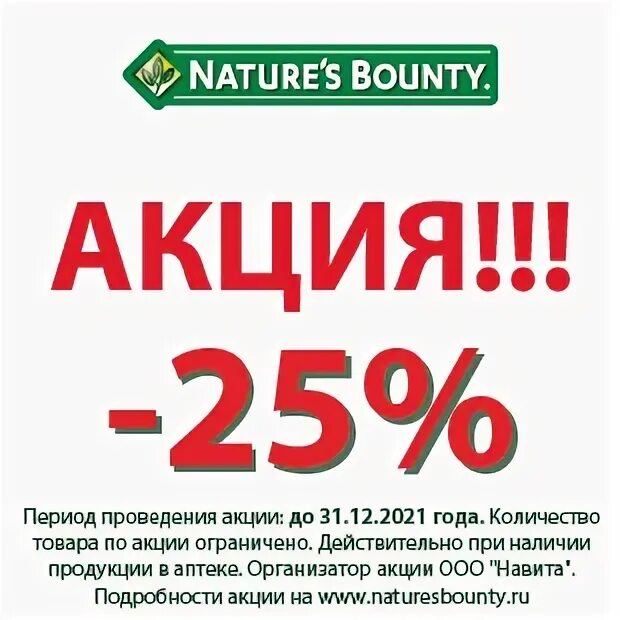 NATURE'S BOUNTY.

АКЦИЯ!!!

-25%

Период проведения акции: до 31.12.2021 года. Количество товара по акции ограничено. Действительно при наличии продукции в аптеке. Организатор акции ООО "Навита'. Подробности акции на www.naturesbounty.ru